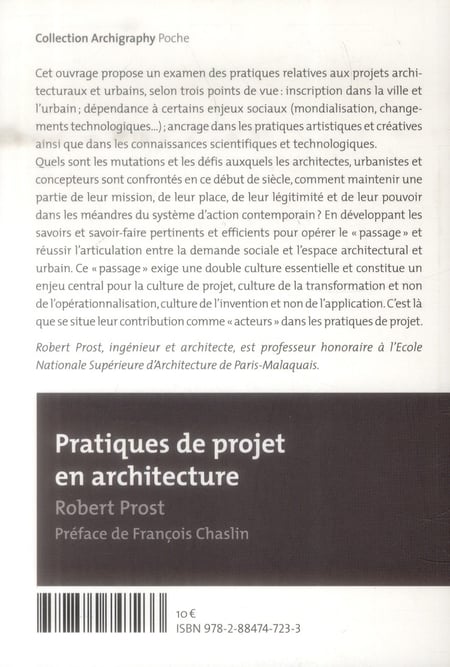 Collection Archigraphy Poche

Cet ouvrage propose un examen des pratiques relatives aux projets architecturaux et urbains, selon trois points de vue : inscription dans la ville et l'urbain ; dépendance à certains enjeux sociaux (mondialisation, changements technologiques...) ; ancrage dans les pratiques artistiques et créatives ainsi que dans les connaissances scientifiques et technologiques.
Quels sont les mutations et les défis auxquels les architectes, urbanistes et concepteurs sont confrontés en ce début de siècle, comment maintenir une partie de leur mission, de leur place, de leur légitimité et de leur pouvoir dans les méandres du système d'action contemporain ? En développant les savoirs et savoir-faire pertinents et efficients pour opérer le « passage » et réussir l'articulation entre la demande sociale et l'espace architectural et urbain. Ce « passage » exige une double culture essentielle et constitue un enjeu central pour la culture de projet, culture de la transformation et non de l'opérationnalisation, culture de l'invention et non de l'application. C'est là que se situe leur contribution comme « acteurs » dans les pratiques de projet.

Robert Prost, ingénieur et architecte, est professeur honoraire à l'Ecole Nationale Supérieure d'Architecture de Paris-Malaquais.

Pratiques de projet en architecture
Robert Prost
Préface de François Chaslin

10 €
ISBN 978-2-88474-723-3